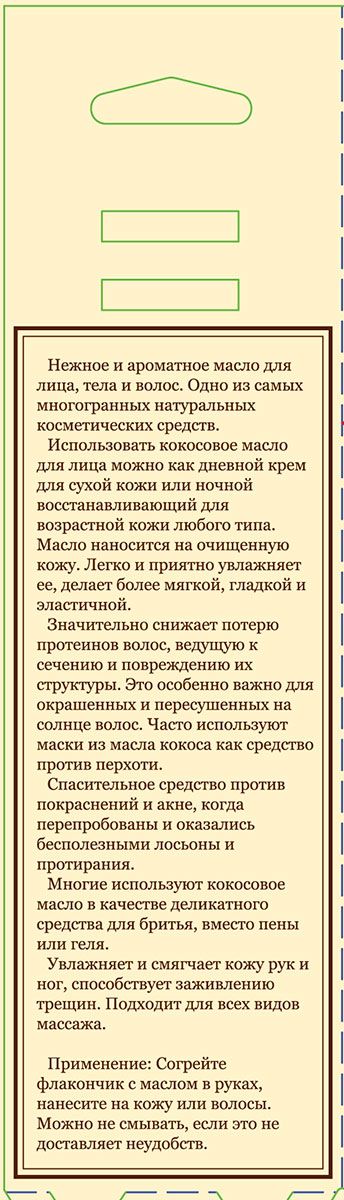 Нежное и ароматное масло для лица, тела и волос. Одно из самых многогранных натуральных косметических средств.

Использовать кокосовое масло для лица можно как дневной крем для сухой кожи или ночной восстанавливающий для возрастной кожи любого типа. Масло наносится на очищенную кожу. Легко и приятно увлажняет ее, делает более мягкой, гладкой и эластичной.

Значительно снижает потерю протеинов волос, ведущую к сечению и повреждению их структуры. Это особенно важно для окрашенных и пересушенных на солнце волос. Часто используют маски из масла кокоса как средство против перхоти.

Спасительное средство против покраснений и акне, когда перепробованы и оказались бесполезными лосьоны и протирания.

Многие используют кокосовое масло в качестве деликатного средства для бритья, вместо пены или геля.

Увлажняет и смягчает кожу рук и ног, способствует заживлению трещин. Подходит для всех видов массажа.

Применение: Согрейте флакончик с маслом в руках, нанесите на кожу или волосы. Можно не смывать, если это не доставляет неудобств.